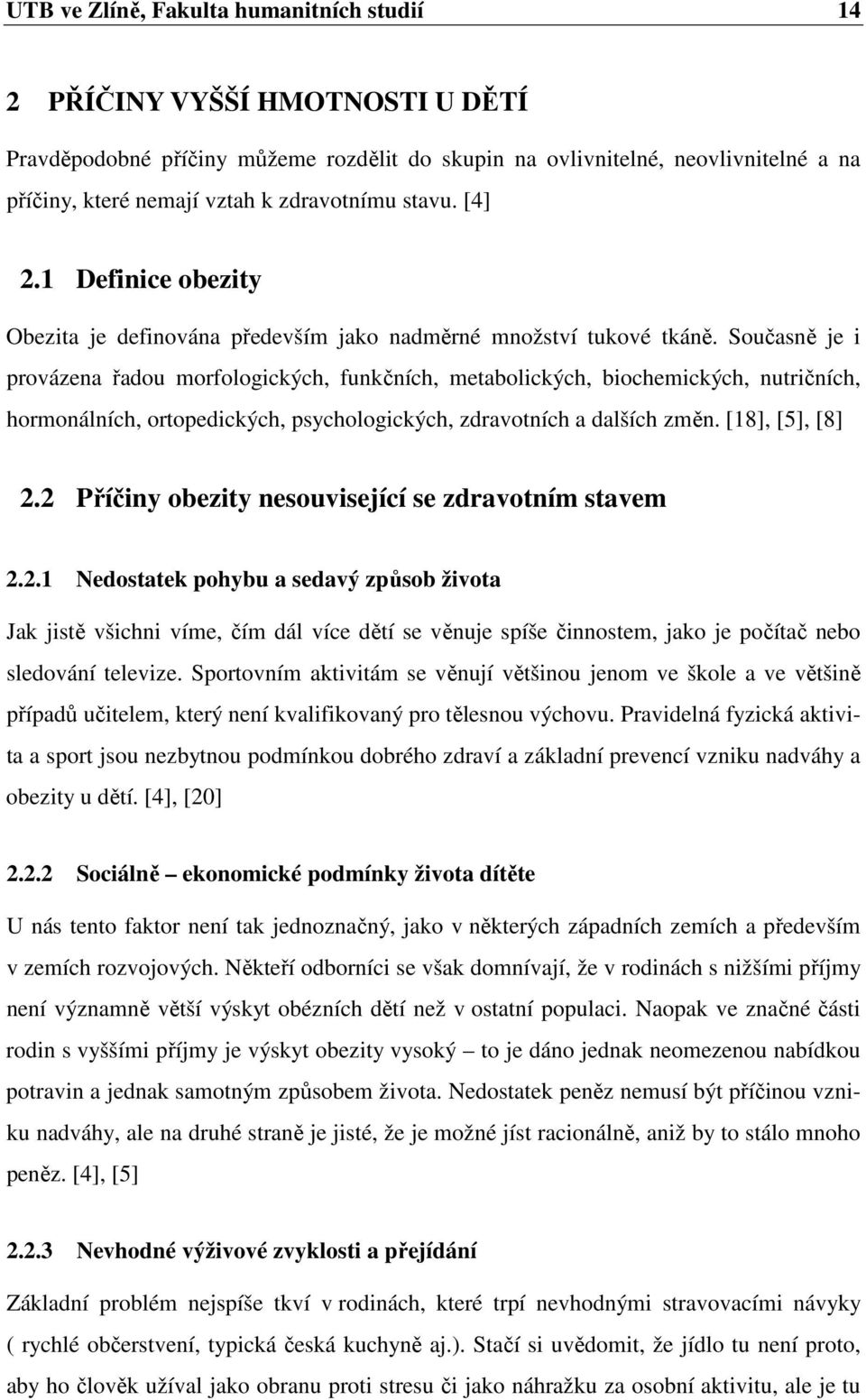 UTB ve Zlíně, Fakulta humanitních studií 14

2 PŘÍČINY VYŠŠÍ HMOTNOSTI U DĚTÍ

Pravděpodobné příčiny můžeme rozdělit do skupin na ovlivnitelné, neovlivnitelné a na příčiny, které nemají vztah k zdravotnímu stavu. [4]

2.1 Definice obezity

Obezita je definována především jako nadměrné množství tukové tkáně. Současně je i provázena řadou morfologických, funkčních, metabolických, biochemických, nutričních, hormonálních, ortopedických, psychologických, zdravotních a dalších změn. [18], [5], [8]

2.2 Příčiny obezity nesouvisející se zdravotním stavem

2.2.1 Nedostatek pohybu a sedavý způsob života

Jak jistě všichni víme, čím dál více dětí se věnuje spíše činnostem, jako je počítač nebo sledování televize. Sportovním aktivitám se věnují většinou jenom ve škole a ve většině případů učitelem, který není kvalifikovaný pro tělesnou výchovu. Pravidelná fyzická aktivita a sport jsou nezbytnou podmínkou dobrého zdraví a základní prevencí vzniku nadváhy a obezity u dětí. [4], [20]

2.2.2 Sociálně – ekonomické podmínky života dítěte

U nás tento faktor není tak jednoznačný, jako v některých západních zemích a především v zemích rozvojových. Někteří odborníci se však domnívají, že v rodinách s nižšími příjmy není významně větší výskyt obézních dětí než v ostatní populaci. Naopak ve značné části rodin s vyššími příjmy je výskyt obezity vysoký – to je dáno jednak neomezenou nabídkou potravin a jednak samotným způsobem života. Nedostatek peněz nemusí být příčinou vzniku nadváhy, ale na druhé straně je jisté, že je možné jíst racionálně, aniž by to stálo mnoho peněz. [4], [5]

2.2.3 Nevhodné výživové zvyklosti a přejídání

Základní problém nejspíše tkví v rodinách, které trpí nevhodnými stravovacími návyky ( rychlé občerstvení, typická česká kuchyně aj.). Stačí si uvědomit, že jídlo tu není proto, aby ho člověk užíval jako obranu proti stresu či jako náhražku za osobní aktivitu, ale je tu